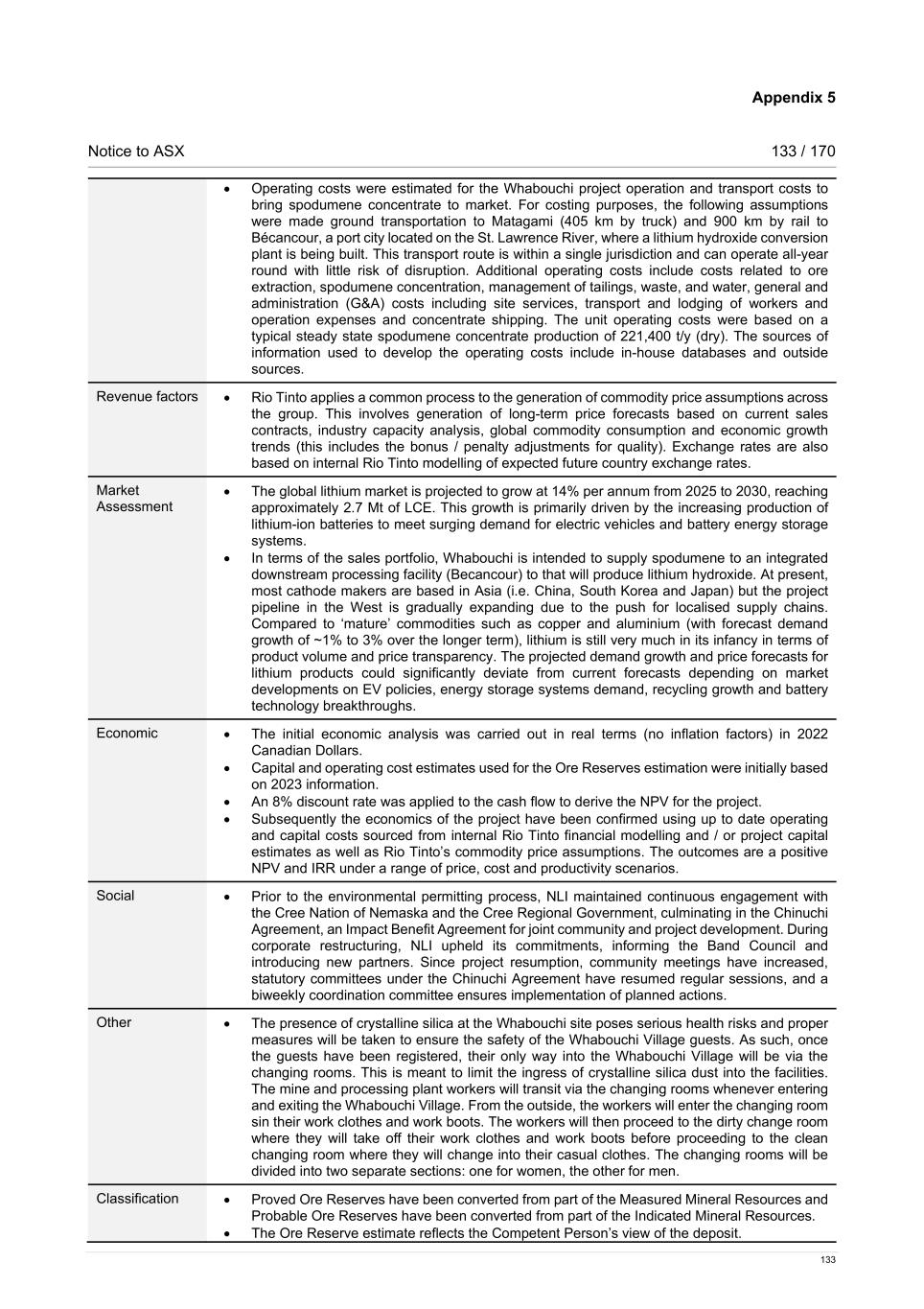 Appendix 5

Notice to ASX

133 / 170

| | |
|---|---|
| | • Operating costs were estimated for the Whabouchi project operation and transport costs to bring spodumene concentrate to market. For costing purposes, the following assumptions were made ground transportation to Matagami (405 km by truck) and 900 km by rail to Bécancour, a port city located on the St. Lawrence River, where a lithium hydroxide conversion plant is being built. This transport route is within a single jurisdiction and can operate all-year round with little risk of disruption. Additional operating costs include costs related to ore extraction, spodumene concentration, management of tailings, waste, and water, general and administration (G&A) costs including site services, transport and lodging of workers and operation expenses and concentrate shipping. The unit operating costs were based on a typical steady state spodumene concentrate production of 221,400 t/y (dry). The sources of information used to develop the operating costs include in-house databases and outside sources. |
| Revenue factors | • Rio Tinto applies a common process to the generation of commodity price assumptions across the group. This involves generation of long-term price forecasts based on current sales contracts, industry capacity analysis, global commodity consumption and economic growth trends (this includes the bonus / penalty adjustments for quality). Exchange rates are also based on internal Rio Tinto modelling of expected future country exchange rates. |
| Market Assessment | • The global lithium market is projected to grow at 14% per annum from 2025 to 2030, reaching approximately 2.7 Mt of LCE. This growth is primarily driven by the increasing production of lithium-ion batteries to meet surging demand for electric vehicles and battery energy storage systems. • In terms of the sales portfolio, Whabouchi is intended to supply spodumene to an integrated downstream processing facility (Becancour) to that will produce lithium hydroxide. At present, most cathode makers are based in Asia (i.e. China, South Korea and Japan) but the project pipeline in the West is gradually expanding due to the push for localised supply chains. Compared to 'mature' commodities such as copper and aluminium (with forecast demand growth of ~1% to 3% over the longer term), lithium is still very much in its infancy in terms of product volume and price transparency. The projected demand growth and price forecasts for lithium products could significantly deviate from current forecasts depending on market developments on EV policies, energy storage systems demand, recycling growth and battery technology breakthroughs. |
| Economic | • The initial economic analysis was carried out in real terms (no inflation factors) in 2022 Canadian Dollars. • Capital and operating cost estimates used for the Ore Reserves estimation were initially based on 2023 information. • An 8% discount rate was applied to the cash flow to derive the NPV for the project. • Subsequently the economics of the project have been confirmed using up to date operating and capital costs sourced from internal Rio Tinto financial modelling and / or project capital estimates as well as Rio Tinto's commodity price assumptions. The outcomes are a positive NPV and IRR under a range of price, cost and productivity scenarios. |
| Social | • Prior to the environmental permitting process, NLI maintained continuous engagement with the Cree Nation of Nemaska and the Cree Regional Government, culminating in the Chinuchi Agreement, an Impact Benefit Agreement for joint community and project development. During corporate restructuring, NLI upheld its commitments, informing the Band Council and introducing new partners. Since project resumption, community meetings have increased, statutory committees under the Chinuchi Agreement have resumed regular sessions, and a biweekly coordination committee ensures implementation of planned actions. |
| Other | • The presence of crystalline silica at the Whabouchi site poses serious health risks and proper measures will be taken to ensure the safety of the Whabouchi Village guests. As such, once the guests have been registered, their only way into the Whabouchi Village will be via the changing rooms. This is meant to limit the ingress of crystalline silica dust into the facilities. The mine and processing plant workers will transit via the changing rooms whenever entering and exiting the Whabouchi Village. From the outside, the workers will enter the changing room sin their work clothes and work boots. The workers will then proceed to the dirty change room where they will take off their work clothes and work boots before proceeding to the clean changing room where they will change into their casual clothes. The changing rooms will be divided into two separate sections: one for women, the other for men. |
| Classification | • Proved Ore Reserves have been converted from part of the Measured Mineral Resources and Probable Ore Reserves have been converted from part of the Indicated Mineral Resources. • The Ore Reserve estimate reflects the Competent Person's view of the deposit. |

133